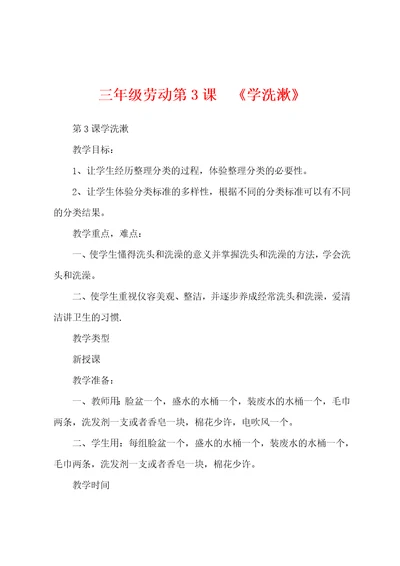 三年级劳动第 3 课 《学洗漱》

第 3 课学洗漱

教学目标：

1、让学生经历整理分类的过程，体验整理分类的必要性。

2、让学生体验分类标准的多样性，根据不同的分类标准可以有不同的分类结果。

教学重点，难点：

一、使学生懂得洗头和洗澡的意义并掌握洗头和洗澡的方法，学会洗头和洗澡。

二、使学生重视仪容美观、整洁，并逐步养成经常洗头和洗澡，爱清洁讲卫生的习惯.

教学类型

新授课

教学准备：

一、教师用：脸盆一个，盛水的水桶一个，装废水的水桶一个，毛巾两条，洗发剂一支或者香皂一块，棉花少许，电吹风一个。

二、学生用：每组脸盆一个，盛水的水桶一个，装废水的水桶一个，毛巾两条，洗发剂一支或者香皂一块，棉花少许。

教学时间